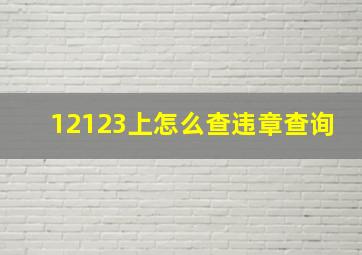 12123上怎么查违章查询